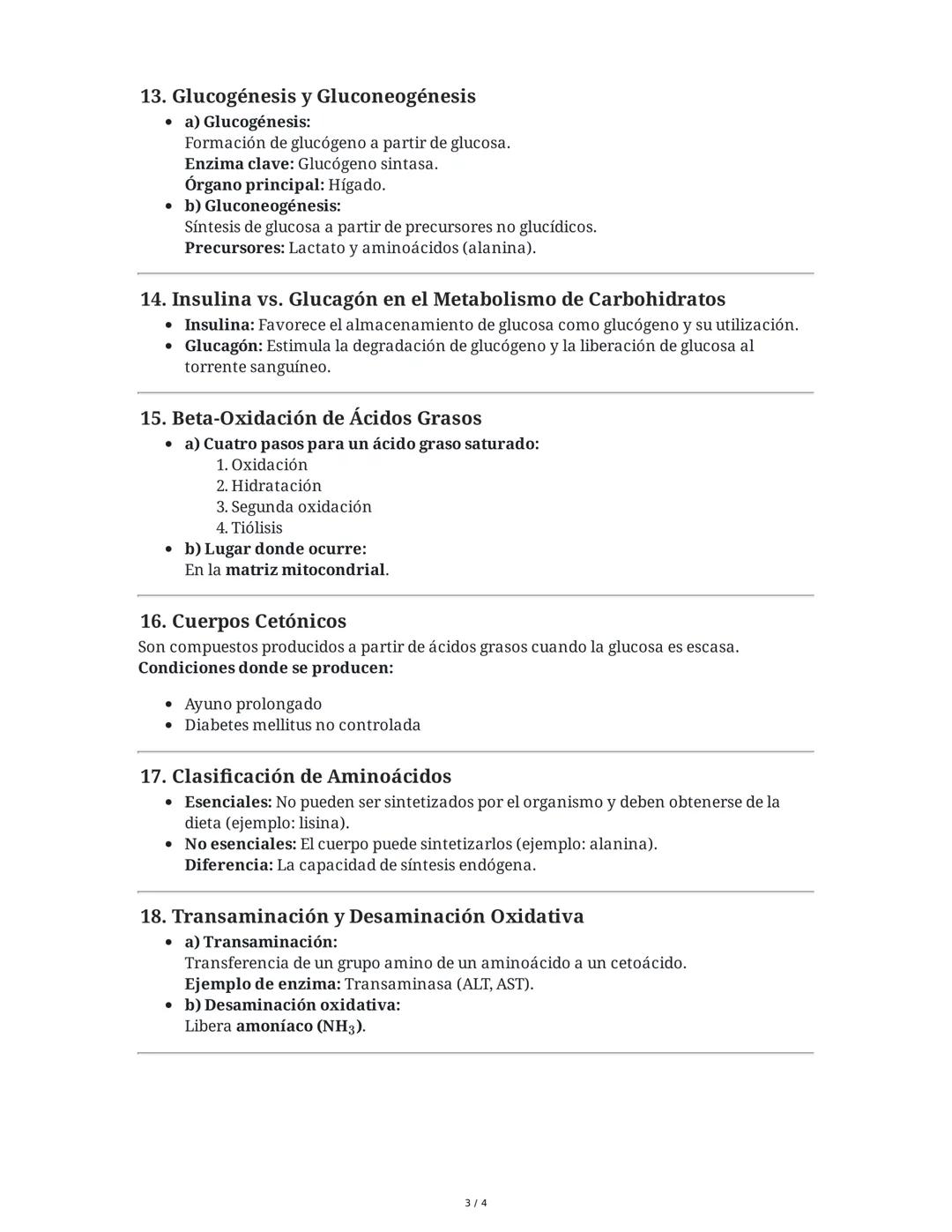 13. Glucogénesis y Gluconeogénesis

- a) Glucogénesis:
Formación de glucógeno a partir de glucosa.
Enzima clave: Glucógeno sintasa.
Órgano principal: Hígado.
- b) Gluconeogénesis:
Síntesis de glucosa a partir de precursores no glucídicos.
Precursores: Lactato y aminoácidos (alanina).

14. Insulina vs. Glucagón en el Metabolismo de Carbohidratos

- Insulina: Favorece el almacenamiento de glucosa como glucógeno y su utilización.
- Glucagón: Estimula la degradación de glucógeno y la liberación de glucosa al torrente sanguíneo.

15. Beta-Oxidación de Ácidos Grasos

- a) Cuatro pasos para un ácido graso saturado:
1. Oxidación
2. Hidratación
3. Segunda oxidación
4. Tiólisis
- b) Lugar donde ocurre:
En la matriz mitocondrial.

16. Cuerpos Cetónicos

Son compuestos producidos a partir de ácidos grasos cuando la glucosa es escasa.
Condiciones donde se producen:

- Ayuno prolongado
- Diabetes mellitus no controlada

17. Clasificación de Aminoácidos

- Esenciales: No pueden ser sintetizados por el organismo y deben obtenerse de la dieta (ejemplo: lisina).
- No esenciales: El cuerpo puede sintetizarlos (ejemplo: alanina).
Diferencia: La capacidad de síntesis endógena.

18. Transaminación y Desaminación Oxidativa

- a) Transaminación:
Transferencia de un grupo amino de un aminoácido a un cetoácido.
Ejemplo de enzima: Transaminasa (ALT, AST).
- b) Desaminación oxidativa:
Libera amoníaco ($NH_3$).

3 / 4